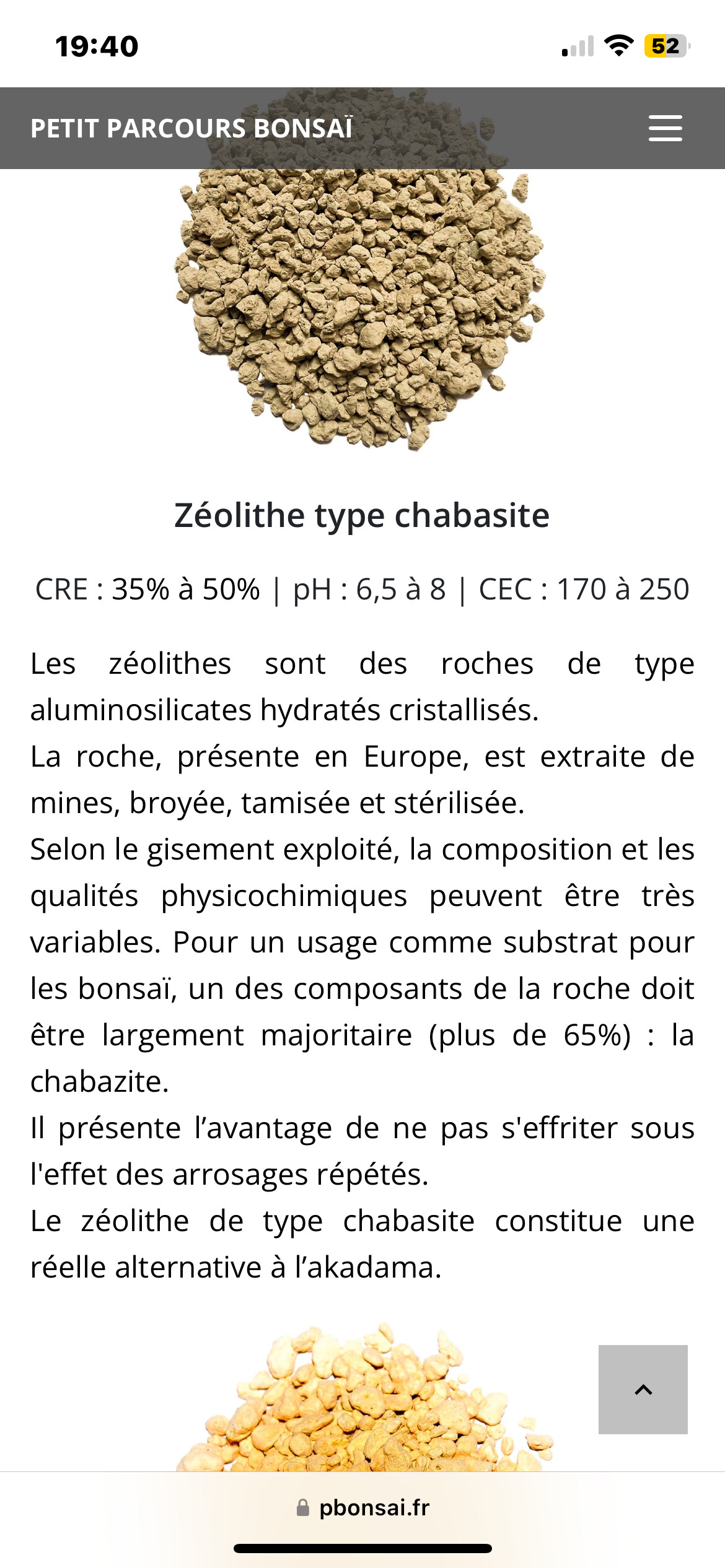 19:40

52

PETIT PARCOURS BONSAÏ

Zéolithe type chabasite

CRE : 35% à 50% | pH : 6,5 à 8 | CEC : 170 à 250

Les zéolithes sont des roches de type aluminosilicates hydratés cristallisés.
La roche, présente en Europe, est extraite de mines, broyée, tamisée et stérilisée.
Selon le gisement exploité, la composition et les qualités physicochimiques peuvent être très variables. Pour un usage comme substrat pour les bonsaï, un des composants de la roche doit être largement majoritaire (plus de 65%) : la chabazite.
Il présente l'avantage de ne pas s'effriter sous l'effet des arrosages répétés.
Le zéolithe de type chabasite constitue une réelle alternative à l'akadama.

pbonsai.fr